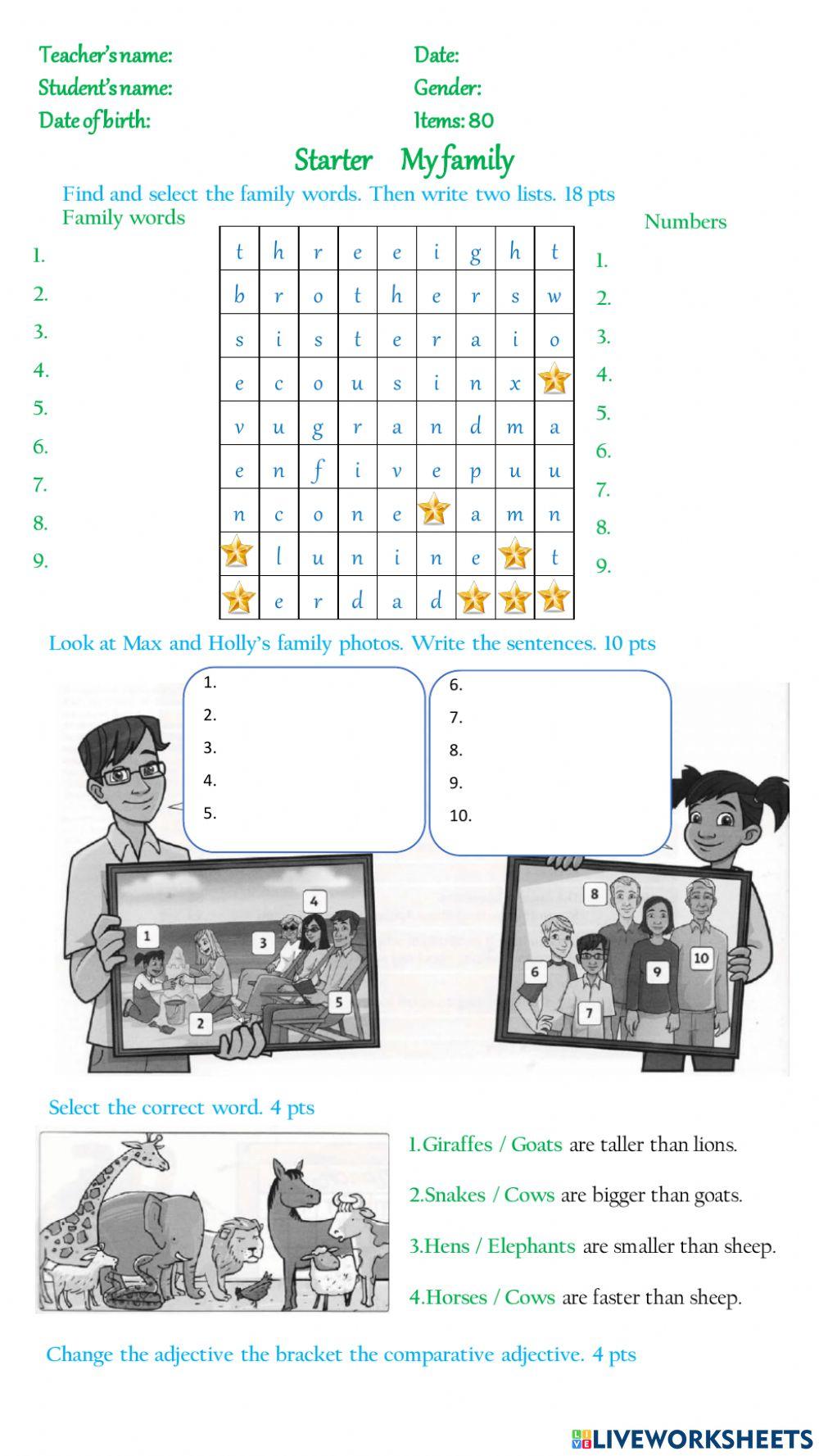 Teacher's name:
Student's name:
Date of birth:

Date:
Gender:
Items: 80

Starter My family

Find and select the family words. Then write two lists. 18 pts

Family words
1.
2.
3.
4.
5.
6.
7.
8.
9.

| t | h | r | e | e | i | g | h | t |
|---|---|---|---|---|---|---|---|---|
| b | r | o | t | h | e | r | s | w |
| s | i | s | t | e | r | a | i | o |
| e | c | o | u | s | i | n | x |  |
| v | u | g | r | a | n | d | m | a |
| e | n | f | i | v | e | p | u | u |
| n | c | o | n | e |  | a | m | n |
|  | l | u | n | i | n | e |  | t |
|  | e | r | d | a | d |  |  |  |

Numbers
1.
2.
3.
4.
5.
6.
7.
8.
9.

Look at Max and Holly's family photos. Write the sentences. 10 pts

1.
2.
3.
4.
5.

6.
7.
8.
9.
10.

1 2 3 4 5 6 7 8 9 10

Select the correct word. 4 pts

1.Giraffes / Goats are taller than lions.
2.Snakes / Cows are bigger than goats.
3.Hens / Elephants are smaller than sheep.
4.Horses / Cows are faster than sheep.

Change the adjective the bracket the comparative adjective. 4 pts

LIVEWORKSHEETS